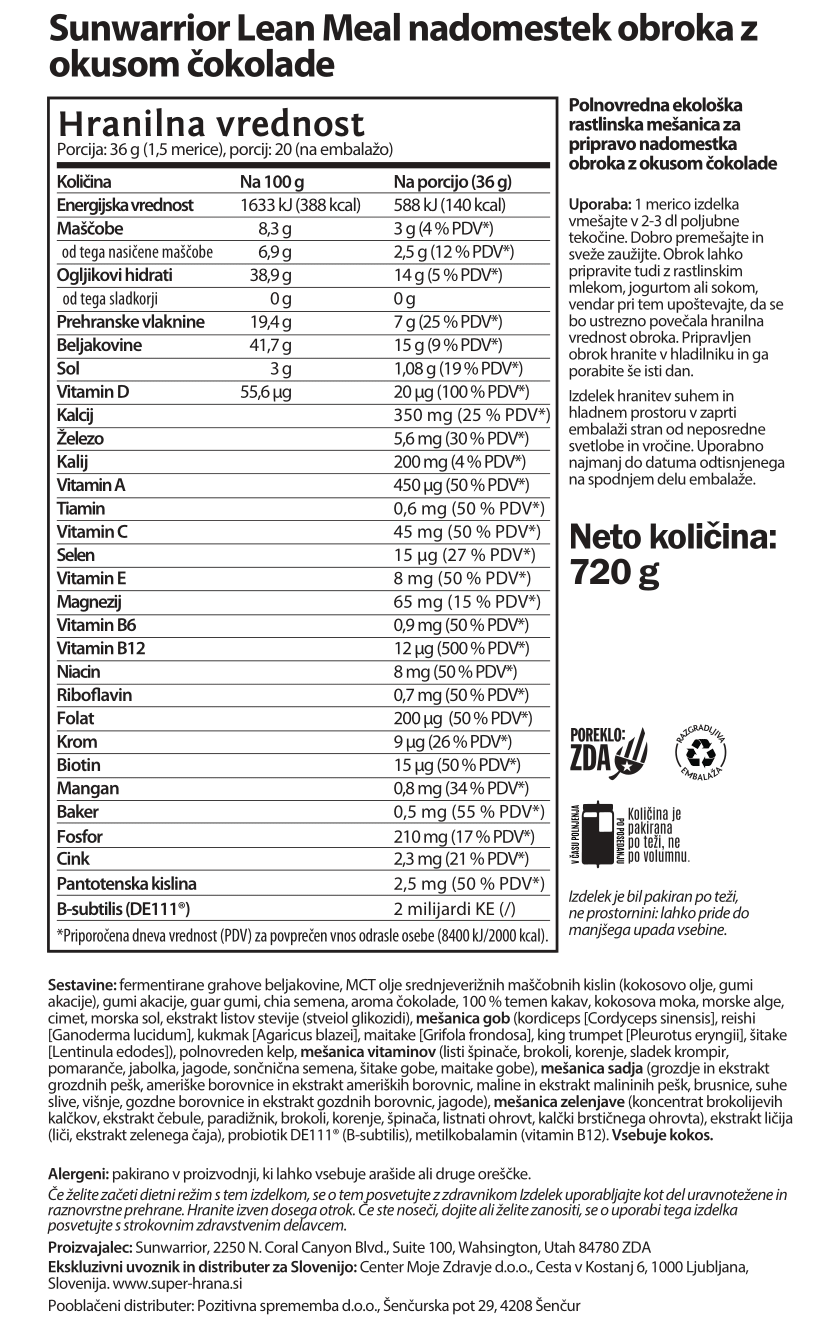 Sunwarrior Lean Meal nadomestek obroka z okusom čokolade

Hranilna vrednost
Porcija: 36 g (1,5 merice), porcij: 20 (na embalažo)

| Količina | Na 100 g | Na porcijo (36 g) |
|---|---|---|
| Energijska vrednost | 1633 kJ (388 kcal) | 588 kJ (140 kcal) |
| Maščobe | 8,3 g | 3 g (4 % PDV*) |
| od tega nasičene maščobe | 6,9 g | 2,5 g (12 % PDV*) |
| Ogljikovi hidrati | 38,9 g | 14 g (5 % PDV*) |
| od tega sladkorji | 0 g | 0 g |
| Prehranske vlaknine | 19,4 g | 7 g (25 % PDV*) |
| Beljakovine | 41,7 g | 15 g (9 % PDV*) |
| Sol | 3 g | 1,08 g (19 % PDV*) |
| Vitamin D | 55,6 µg | 20 µg (100 % PDV*) |
| Kalcij | | 350 mg (25 % PDV*) |
| Železo | | 5,6 mg (30 % PDV*) |
| Kalij | | 200 mg (4 % PDV*) |
| Vitamin A | | 450 µg (50 % PDV*) |
| Tiamin | | 0,6 mg (50 % PDV*) |
| Vitamin C | | 45 mg (50 % PDV*) |
| Selen | | 15 µg (27 % PDV*) |
| Vitamin E | | 8 mg (50 % PDV*) |
| Magnezij | | 65 mg (15 % PDV*) |
| Vitamin B6 | | 0,9 mg (50 % PDV*) |
| Vitamin B12 | | 12 µg (500 % PDV*) |
| Niacin | | 8 mg (50 % PDV*) |
| Riboflavin | | 0,7 mg (50 % PDV*) |
| Folat | | 200 µg (50 % PDV*) |
| Krom | | 9 µg (26 % PDV*) |
| Biotin | | 15 µg (50 % PDV*) |
| Mangan | | 0,8 mg (34 % PDV*) |
| Baker | | 0,5 mg (55 % PDV*) |
| Fosfor | | 210 mg (17 % PDV*) |
| Cink | | 2,3 mg (21 % PDV*) |
| Pantotenska kislina | | 2,5 mg (50 % PDV*) |
| B-subtilis (DE111®) | | 2 milijardi KE (/) |

*Priporočena dneva vrednost (PDV) za povprečen vnos odrasle osebe (8400 kJ/2000 kcal).

Polnovredna ekološka rastlinska mešanica za pripravo nadomestka obroka z okusom čokolade

Uporaba: 1 merico izdelka vmešajte v 2-3 dl poljubne tekočine. Dobro premešajte in sveže zaužijte. Obrok lahko pripravite tudi z rastlinskim mlekom, jogurtom ali sokom, vendar pri tem upoštevajte, da se bo ustrezno povečala hranilna vrednost obroka. Pripravljen obrok hranite v hladilniku in ga porabite še isti dan.

Izdelek hranitev suhem in hladnem prostoru v zaprti embalaži stran od neposredne svetlobe in vročine. Uporabno najmanj do datuma odtisnjenega na spodnjem delu embalaže.

Neto količina: 720 g

POREKLO: ZDA

RAZGRADLJIVA EMBALAŽA

V ČASU POLNJENJA PO POSEDANJU

Količina je pakirana po teži, ne po volumnu.

Izdelek je bil pakiran po teži, ne prostornini: lahko pride do manjšega upada vsebine.

Sestavine: fermentirane grahove beljakovine, MCT olje srednjeverižnih maščobnih kislin (kokosovo olje, gumi akacije), gumi akacije, guar gumi, chia semena, aroma čokolade, 100 % temen kakav, kokosova moka, morske alge, cimet, morska sol, ekstrakt listov stevije (stveiol glikozidi), mešanica gob (kordiceps [Cordyceps sinensis], reishi [Ganoderma lucidum], kukmak [Agaricus blazei], maitake [Grifola frondosa], king trumpet [Pleurotus eryngii], šitake [Lentinula edodes]), polnovreden kelp, mešanica vitaminov (listi špinače, brokoli, korenje, sladek krompir, pomaranče, jabolka, jagode, sončnična semena, šitake gobe, maitake gobe), mešanica sadja (grozdje in ekstrakt grozdnih pešk, ameriške borovnice in ekstrakt ameriških borovnic, maline in ekstrakt malininih pešk, brusnice, suhe slive, višnje, gozdne borovnice in ekstrakt gozdnih borovnic, jagode), mešanica zelenjave (koncentrat brokolijevih kalčkov, ekstrakt čebule, paradižnik, brokoli, korenje, špinača, listnati ohrovt, kalčki brstičnega ohrovta), ekstrakt ličija (liči, ekstrakt zelenega čaja), probiotik DE111® (B-subtilis), metilkobalamin (vitamin B12). Vsebuje kokos.

Alergeni: pakirano v proizvodnji, ki lahko vsebuje arašide ali druge oreščke.
Če želite začeti dietni režim s tem izdelkom, se o tem posvetujte z zdravnikom Izdelek uporabljajte kot del uravnotežene in raznovrstne prehrane. Hranite izven dosega otrok. Če ste noseči, dojite ali želite zanositi, se o uporabi tega izdelka posvetujte s strokovnim zdravstvenim delavcem.
Proizvajalec: Sunwarrior, 2250 N. Coral Canyon Blvd., Suite 100, Wahsington, Utah 84780 ZDA
Ekskluzivni uvoznik in distributer za Slovenijo: Center Moje Zdravje d.o.o., Cesta v Kostanj 6, 1000 Ljubljana, Slovenija. www.super-hrana.si
Pooblačeni distributer: Pozitivna sprememba d.o.o., Šenčurska pot 29, 4208 Šenčur